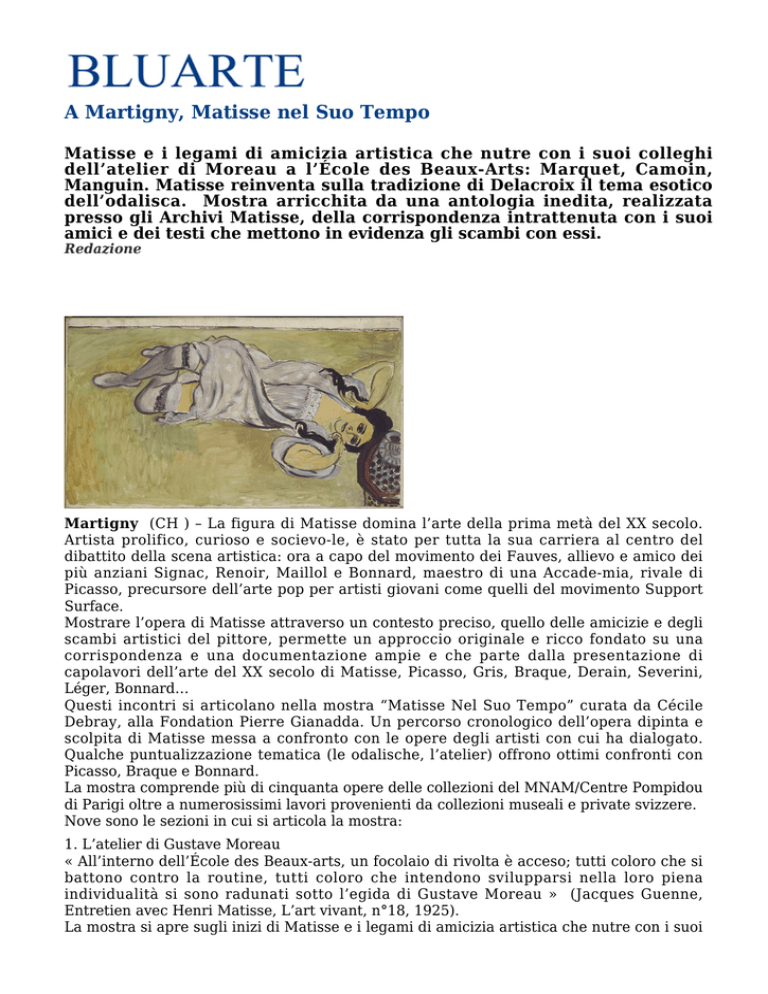 BLUARTE

A Martigny, Matisse nel Suo Tempo

Matisse e i legami di amicizia artistica che nutre con i suoi colleghi dell'atelier di Moreau a l'École des Beaux-Arts: Marquet, Camoin, Manguin. Matisse reinventa sulla tradizione di Delacroix il tema esotico dell'odalisca. Mostra arricchita da una antologia inedita, realizzata presso gli Archivi Matisse, della corrispondenza intrattenuta con i suoi amici e dei testi che mettono in evidenza gli scambi con essi.
Redazione

Martigny (CH ) – La figura di Matisse domina l'arte della prima metà del XX secolo. Artista prolifico, curioso e socievo-le, è stato per tutta la sua carriera al centro del dibattito della scena artistica: ora a capo del movimento dei Fauves, allievo e amico dei più anziani Signac, Renoir, Maillol e Bonnard, maestro di una Accade-mia, rivale di Picasso, precursore dell'arte pop per artisti giovani come quelli del movimento Support Surface.
Mostrare l'opera di Matisse attraverso un contesto preciso, quello delle amicizie e degli scambi artistici del pittore, permette un approccio originale e ricco fondato su una corrispondenza e una documentazione ampie e che parte dalla presentazione di capolavori dell'arte del XX secolo di Matisse, Picasso, Gris, Braque, Derain, Severini, Léger, Bonnard...
Questi incontri si articolano nella mostra "Matisse Nel Suo Tempo" curata da Cécile Debray, alla Fondation Pierre Gianadda. Un percorso cronologico dell'opera dipinta e scolpita di Matisse messa a confronto con le opere degli artisti con cui ha dialogato. Qualche puntualizzazione tematica (le odalische, l'atelier) offrono ottimi confronti con Picasso, Braque e Bonnard.
La mostra comprende più di cinquanta opere delle collezioni del MNAM/Centre Pompidou di Parigi oltre a numerosissimi lavori provenienti da collezioni museali e private svizzere.
Nove sono le sezioni in cui si articola la mostra:

1. L'atelier di Gustave Moreau
« All'interno dell'École des Beaux-arts, un focolaio di rivolta è acceso; tutti coloro che si battono contro la routine, tutti coloro che intendono svilupparsi nella loro piena individualità si sono radunati sotto l'egida di Gustave Moreau » (Jacques Guenne, Entretien avec Henri Matisse, L'art vivant, n°18, 1925).
La mostra si apre sugli inizi di Matisse e i legami di amicizia artistica che nutre con i suoi